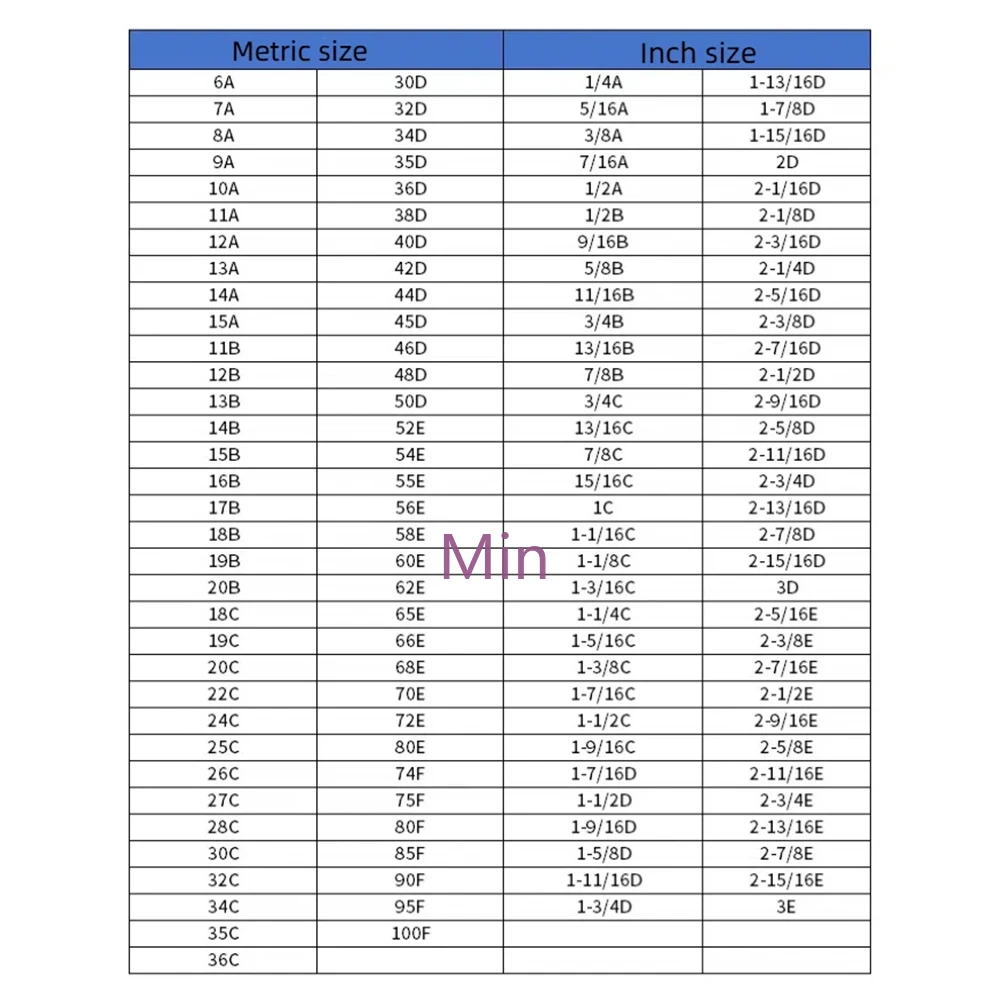 | Metric size | | Inch size | |
|---|---|---|---|
| 6A | 30D | 1/4A | 1-13/16D |
| 7A | 32D | 5/16A | 1-7/8D |
| 8A | 34D | 3/8A | 1-15/16D |
| 9A | 35D | 7/16A | 2D |
| 10A | 36D | 1/2A | 2-1/16D |
| 11A | 38D | 1/2B | 2-1/8D |
| 12A | 40D | 9/16B | 2-3/16D |
| 13A | 42D | 5/8B | 2-1/4D |
| 14A | 44D | 11/16B | 2-5/16D |
| 15A | 45D | 3/4B | 2-3/8D |
| 11B | 46D | 13/16B | 2-7/16D |
| 12B | 48D | 7/8B | 2-1/2D |
| 13B | 50D | 3/4C | 2-9/16D |
| 14B | 52E | 13/16C | 2-5/8D |
| 15B | 54E | 7/8C | 2-11/16D |
| 16B | 55E | 15/16C | 2-3/4D |
| 17B | 56E | 1C | 2-13/16D |
| 18B | 58E | 1-1/16C | 2-7/8D |
| 19B | 60E | 1-1/8C | 2-15/16D |
| 20B | 62E | 1-3/16C | 3D |
| 18C | 65E | 1-1/4C | 2-5/16E |
| 19C | 66E | 1-5/16C | 2-3/8E |
| 20C | 68E | 1-3/8C | 2-7/16E |
| 22C | 70E | 1-7/16C | 2-1/2E |
| 24C | 72E | 1-1/2C | 2-9/16E |
| 25C | 80E | 1-9/16C | 2-5/8E |
| 26C | 74F | 1-7/16D | 2-11/16E |
| 27C | 75F | 1-1/2D | 2-3/4E |
| 28C | 80F | 1-9/16D | 2-13/16E |
| 30C | 85F | 1-5/8D | 2-7/8E |
| 32C | 90F | 1-11/16D | 2-15/16E |
| 34C | 95F | 1-3/4D | 3E |
| 35C | 100F | | |
| 36C | | | |

Min